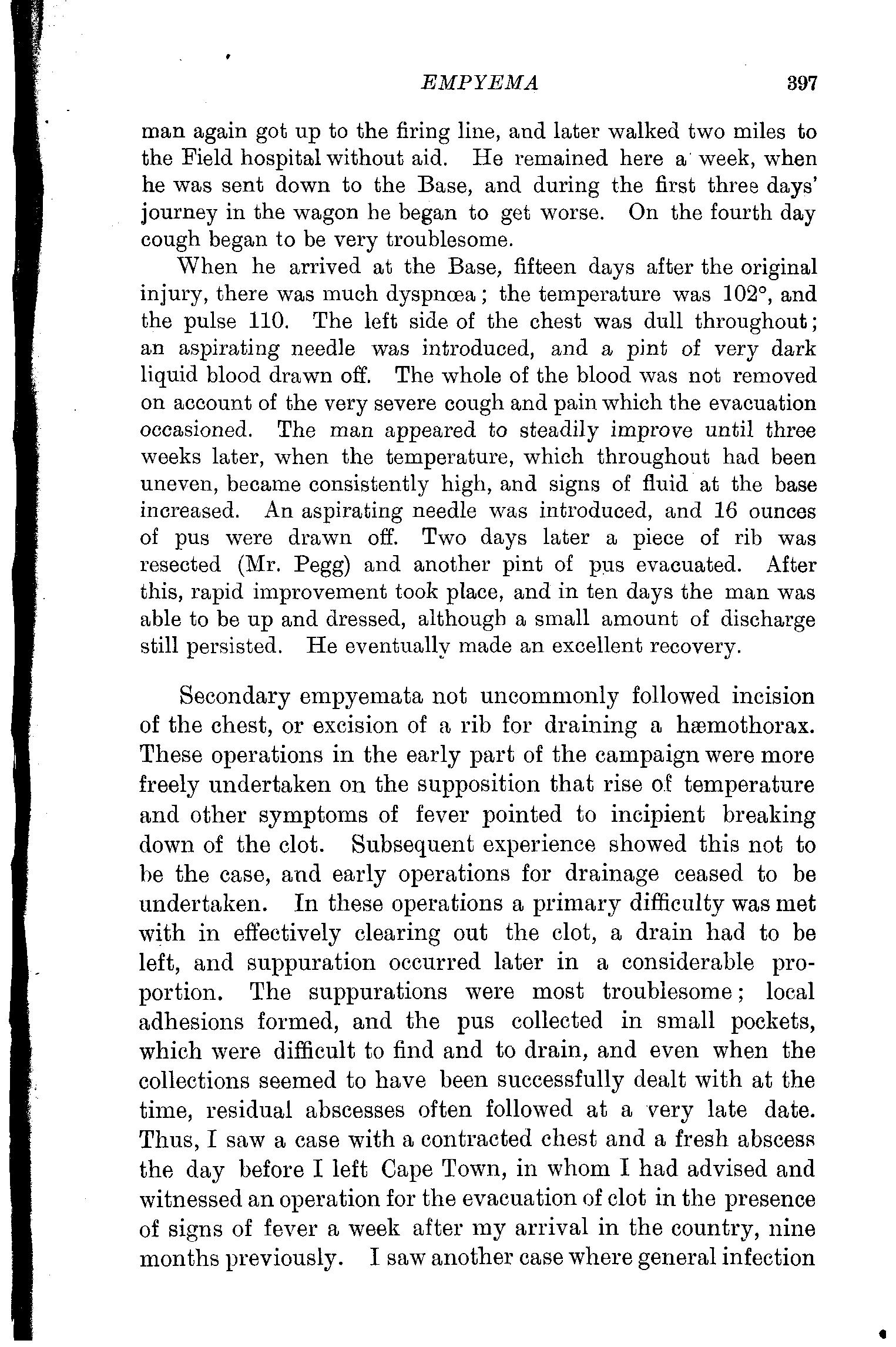 EMPYEMA 397

man again got up to the firing line, and later walked two miles to the Field hospital without aid. He remained here a week, when he was sent down to the Base, and during the first three days' journey in the wagon he began to get worse. On the fourth day cough began to be very troublesome.

When he arrived at the Base, fifteen days after the original injury, there was much dyspnœa; the temperature was 102°, and the pulse 110. The left side of the chest was dull throughout; an aspirating needle was introduced, and a pint of very dark liquid blood drawn off. The whole of the blood was not removed on account of the very severe cough and pain which the evacuation occasioned. The man appeared to steadily improve until three weeks later, when the temperature, which throughout had been uneven, became consistently high, and signs of fluid at the base increased. An aspirating needle was introduced, and 16 ounces of pus were drawn off. Two days later a piece of rib was resected (Mr. Pegg) and another pint of pus evacuated. After this, rapid improvement took place, and in ten days the man was able to be up and dressed, although a small amount of discharge still persisted. He eventually made an excellent recovery.

Secondary empyemata not uncommonly followed incision of the chest, or excision of a rib for draining a hæmothorax. These operations in the early part of the campaign were more freely undertaken on the supposition that rise of temperature and other symptoms of fever pointed to incipient breaking down of the clot. Subsequent experience showed this not to be the case, and early operations for drainage ceased to be undertaken. In these operations a primary difficulty was met with in effectively clearing out the clot, a drain had to be left, and suppuration occurred later in a considerable proportion. The suppurations were most troublesome; local adhesions formed, and the pus collected in small pockets, which were difficult to find and to drain, and even when the collections seemed to have been successfully dealt with at the time, residual abscesses often followed at a very late date. Thus, I saw a case with a contracted chest and a fresh abscess the day before I left Cape Town, in whom I had advised and witnessed an operation for the evacuation of clot in the presence of signs of fever a week after my arrival in the country, nine months previously. I saw another case where general infection